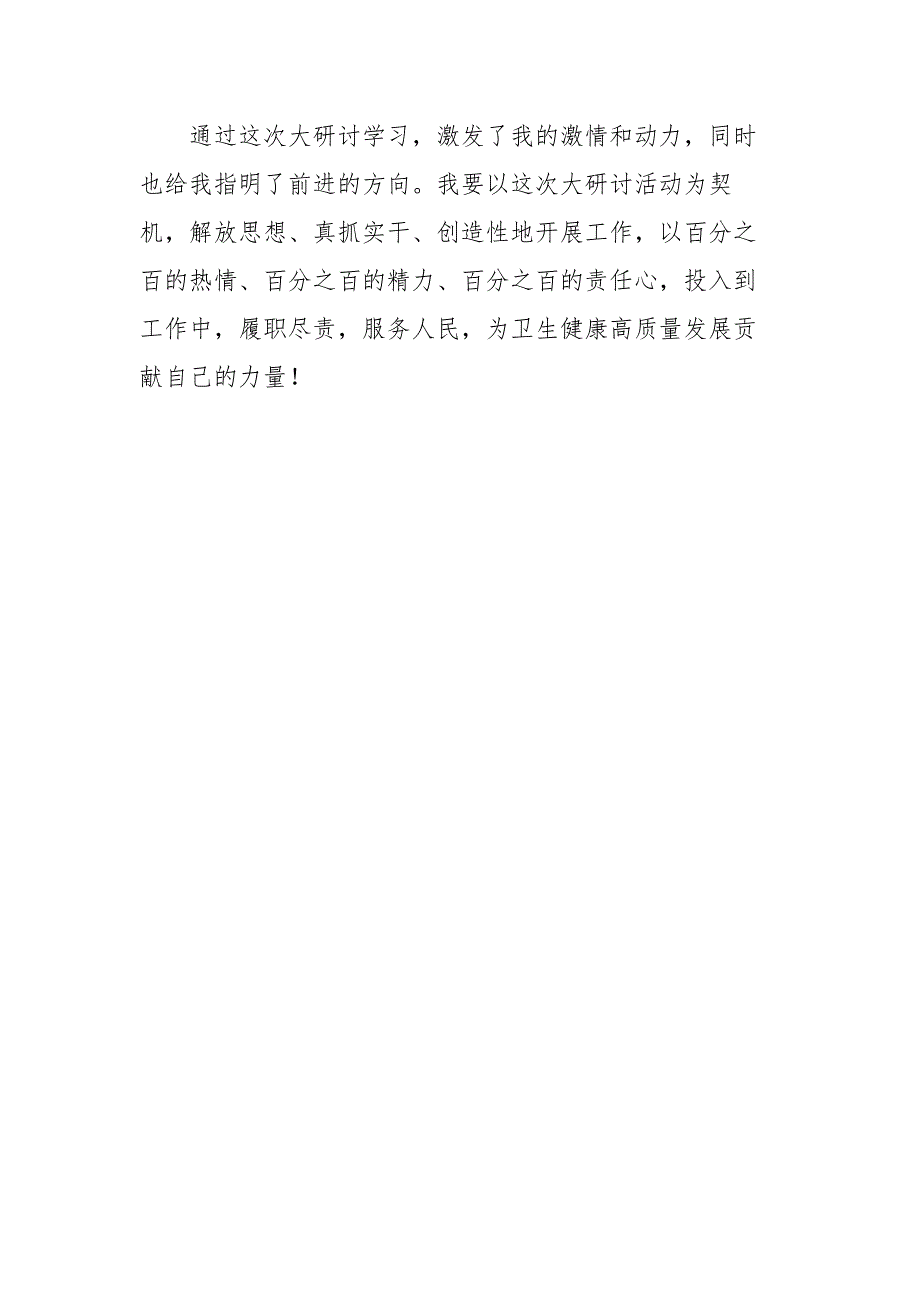 通过这次大研讨学习，激发了我的激情和动力，同时也给我指明了前进的方向。我要以这次大研讨活动为契机，解放思想、真抓实干、创造性地开展工作，以百分之百的热情、百分之百的精力、百分之百的责任心，投入到工作中，履职尽责，服务人民，为卫生健康高质量发展贡献自己的力量！